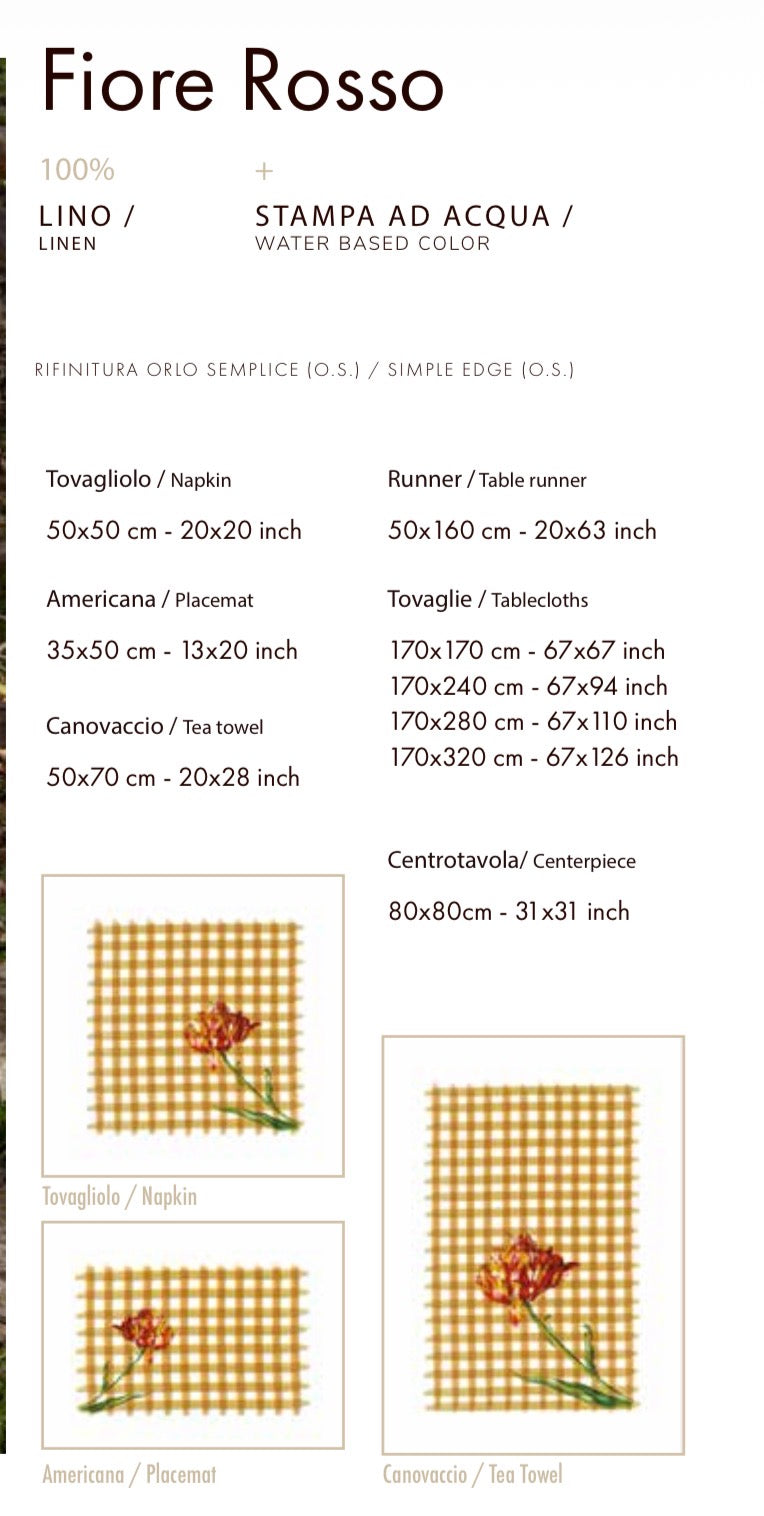 Fiore Rosso

100%
LINO /
LINEN

+
STAMPA AD ACQUA /
WATER BASED COLOR

RIFINITURA ORLO SEMPLICE (O.S.) / SIMPLE EDGE (O.S.)

Tovagliolo / Napkin
50x50 cm - 20x20 inch

Americana / Placemat
35x50 cm - 13x20 inch

Canovaccio / Tea towel
50x70 cm - 20x28 inch

Runner / Table runner
50x160 cm - 20x63 inch

Tovaglie / Tablecloths
170x170 cm - 67x67 inch
170x240 cm - 67x94 inch
170x280 cm - 67x110 inch
170x320 cm - 67x126 inch

Centrotavola/ Centerpiece
80x80cm - 31x31 inch

Tovagliolo / Napkin

Americana / Placemat

Canovaccio / Tea Towel